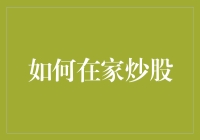 如何在家炒股